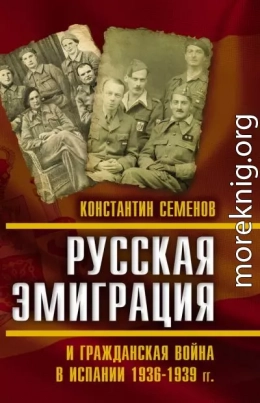 КОНСТАНТИН СЕМЕНОВ

РУССКАЯ ЭМИГРАЦИЯ

И ГРАЖДАНСКАЯ ВОЙНА В ИСПАНИИ 1936-1939 гг.

moreknig.org